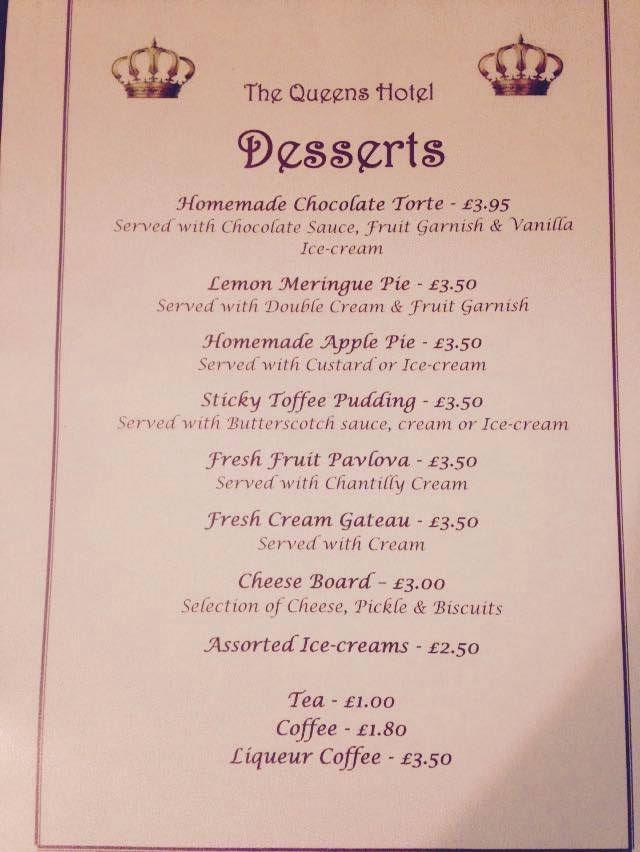 The Queens Hotel

Desserts

Homemade Chocolate Torte - £3.95
Served with Chocolate Sauce, Fruit Garnish & Vanilla Ice-cream

Lemon Meringue Pie - £3.50
Served with Double Cream & Fruit Garnish

Homemade Apple Pie - £3.50
Served with Custard or Ice-cream

Sticky Toffee Pudding - £3.50
Served with Butterscotch sauce, cream or Ice-cream

Fresh Fruit Pavlova - £3.50
Served with Chantilly Cream

Fresh Cream Gateau - £3.50
Served with Cream

Cheese Board - £3.00
Selection of Cheese, Pickle & Biscuits

Assorted Ice-creams - £2.50

Tea - £1.00
Coffee - £1.80
Liqueur Coffee - £3.50